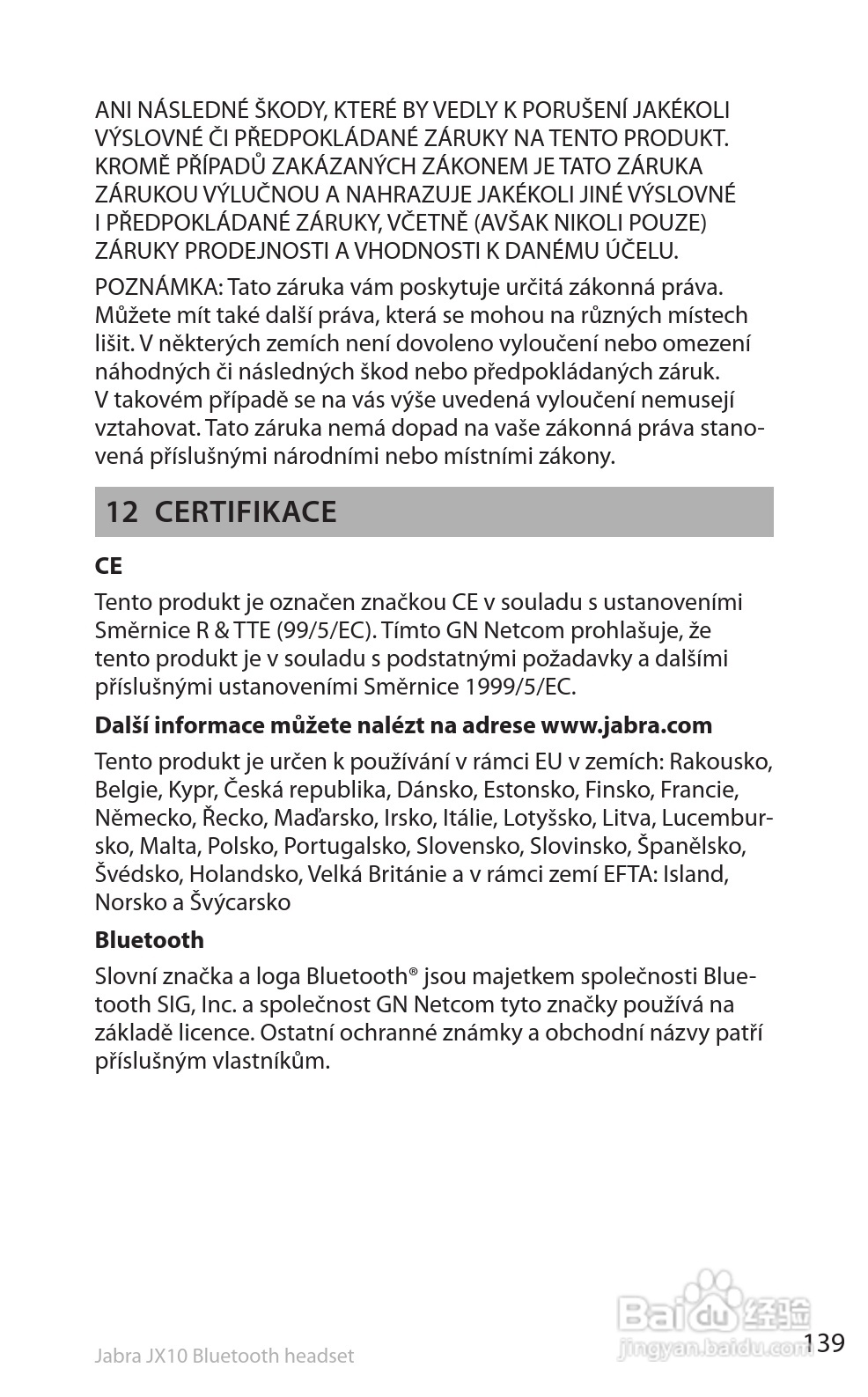 ANI NÁSLEDNÉ ŠKODY, KTERÉ BY VEDLY K PORUŠENÍ JAKÉKOLI VÝSLOVNÉ ČI PŘEDPOKLÁDANÉ ZÁRUKY NA TENTO PRODUKT. KROMĚ PŘÍPADŮ ZAKÁZANÝCH ZÁKONEM JE TATO ZÁRUKA ZÁRUKOU VÝLUČNOU A NAHRAZUJE JAKÉKOLI JINÉ VÝSLOVNÉ I PŘEDPOKLÁDANÉ ZÁRUKY, VČETNĚ (AVŠAK NIKOLI POUZE) ZÁRUKY PRODEJNOSTI A VHODNOSTI K DANÉMU ÚČELU.

POZNÁMKA: Tato záruka vám poskytuje určitá zákonná práva. Můžete mít také další práva, která se mohou na různých místech lišit. V některých zemích není dovoleno vyloučení nebo omezení náhodných či následných škod nebo předpokládaných záruk. V takovém případě se na vás výše uvedená vyloučení nemusejí vztahovat. Tato záruka nemá dopad na vaše zákonná práva stanovená příslušnými národními nebo místními zákony.

12 CERTIFIKACE

CE

Tento produkt je označen značkou CE v souladu s ustanoveními Směrnice R & TTE (99/5/EC). Tímto GN Netcom prohlašuje, že tento produkt je v souladu s podstatnými požadavky a dalšími příslušnými ustanoveními Směrnice 1999/5/EC.

Další informace můžete nalézt na adrese www.jabra.com

Tento produkt je určen k používání v rámci EU v zemích: Rakousko, Belgie, Kypr, Česká republika, Dánsko, Estonsko, Finsko, Francie, Německo, Řecko, Maďarsko, Irsko, Itálie, Lotyšsko, Litva, Lucembursko, Malta, Polsko, Portugalsko, Slovensko, Slovinsko, Španělsko, Švédsko, Holandsko, Velká Británie a v rámci zemí EFTA: Island, Norsko a Švýcarsko

Bluetooth

Slovní značka a loga Bluetooth® jsou majetkem společnosti Bluetooth SIG, Inc. a společnost GN Netcom tyto značky používá na základě licence. Ostatní ochranné známky a obchodní názvy patří příslušným vlastníkům.

Jabra JX10 Bluetooth headset

Baidu 经验
jingyan.baidu.com

139